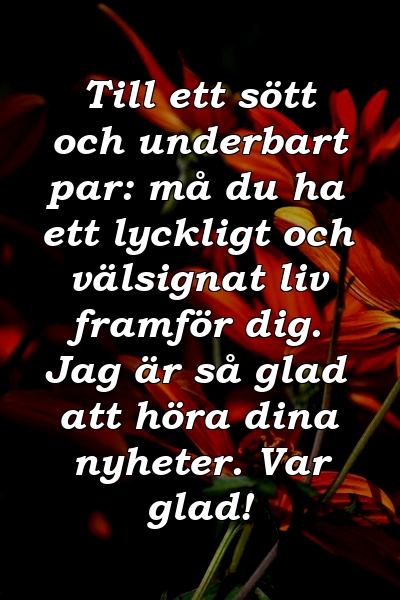 Till ett sött och underbart par: må du ha ett lyckligt och välsignat liv framför dig. Jag är så glad att höra dina nyheter. Var glad!